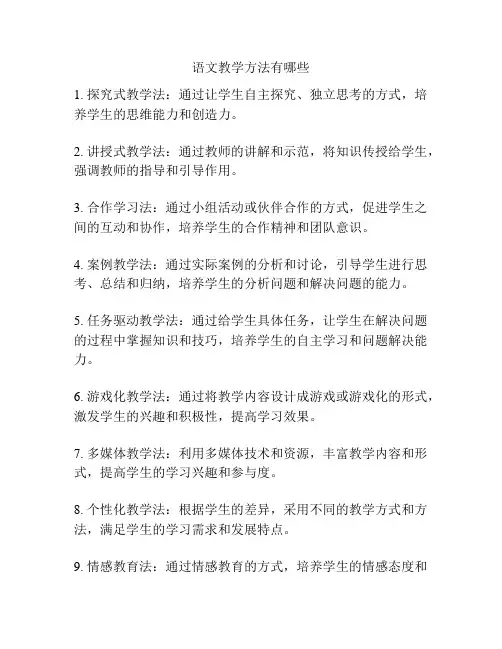 语文教学方法有哪些

1. 探究式教学法：通过让学生自主探究、独立思考的方式，培养学生的思维能力和创造力。

2. 讲授式教学法：通过教师的讲解和示范，将知识传授给学生，强调教师的指导和引导作用。

3. 合作学习法：通过小组活动或伙伴合作的方式，促进学生之间的互动和协作，培养学生的合作精神和团队意识。

4. 案例教学法：通过实际案例的分析和讨论，引导学生进行思考、总结和归纳，培养学生的分析问题和解决问题的能力。

5. 任务驱动教学法：通过给学生具体任务，让学生在解决问题的过程中掌握知识和技巧，培养学生的自主学习和问题解决能力。

6. 游戏化教学法：通过将教学内容设计成游戏或游戏化的形式，激发学生的兴趣和积极性，提高学习效果。

7. 多媒体教学法：利用多媒体技术和资源，丰富教学内容和形式，提高学生的学习兴趣和参与度。

8. 个性化教学法：根据学生的差异，采用不同的教学方式和方法，满足学生的学习需求和发展特点。

9. 情感教育法：通过情感教育的方式，培养学生的情感态度和